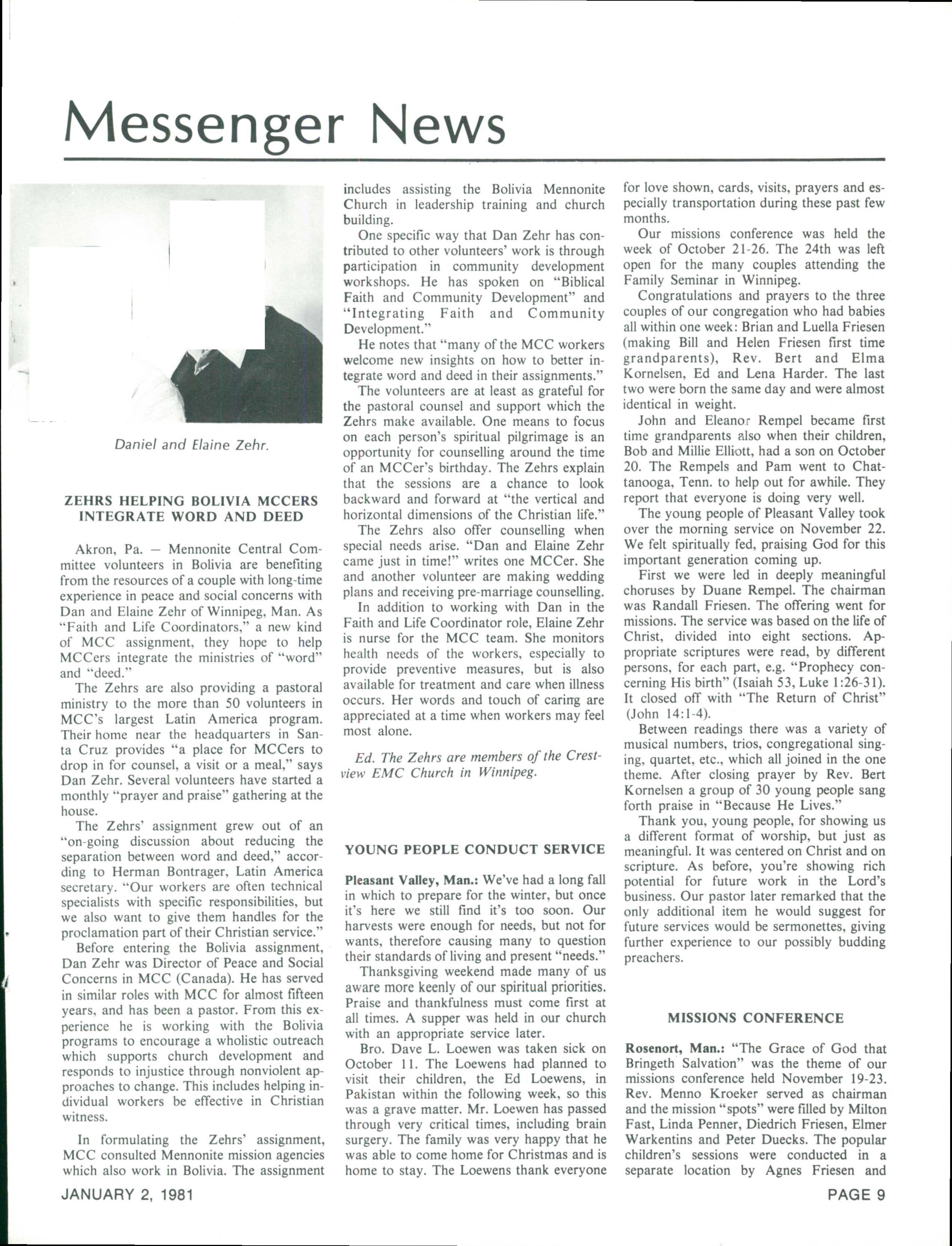 Messenger News

Daniel and Elaine Zehr.

ZEHRS HELPING BOLIVIA MCCERS INTEGRATE WORD AND DEED

Akron, Pa. — Mennonite Central Committee volunteers in Bolivia are benefiting from the resources of a couple with long-time experience in peace and social concerns with Dan and Elaine Zehr of Winnipeg, Man. As "Faith and Life Coordinators," a new kind of MCC assignment, they hope to help MCCers integrate the ministries of "word" and "deed."

The Zehrs are also providing a pastoral ministry to the more than 50 volunteers in MCC's largest Latin America program. Their home near the headquarters in Santa Cruz provides "a place for MCCers to drop in for counsel, a visit or a meal," says Dan Zehr. Several volunteers have started a monthly "prayer and praise" gathering at the house.

The Zehrs' assignment grew out of an "on-going discussion about reducing the separation between word and deed," according to Herman Bontrager, Latin America secretary. "Our workers are often technical specialists with specific responsibilities, but we also want to give them handles for the proclamation part of their Christian service."

Before entering the Bolivia assignment, Dan Zehr was Director of Peace and Social Concerns in MCC (Canada). He has served in similar roles with MCC for almost fifteen years, and has been a pastor. From this experience he is working with the Bolivia programs to encourage a wholistic outreach which supports church development and responds to injustice through nonviolent approaches to change. This includes helping individual workers be effective in Christian witness.

In formulating the Zehrs' assignment, MCC consulted Mennonite mission agencies which also work in Bolivia. The assignment includes assisting the Bolivia Mennonite Church in leadership training and church building.

One specific way that Dan Zehr has contributed to other volunteers' work is through participation in community development workshops. He has spoken on "Biblical Faith and Community Development" and "Integrating Faith and Community Development."

He notes that "many of the MCC workers welcome new insights on how to better integrate word and deed in their assignments."

The volunteers are at least as grateful for the pastoral counsel and support which the Zehrs make available. One means to focus on each person's spiritual pilgrimage is an opportunity for counselling around the time of an MCCer's birthday. The Zehrs explain that the sessions are a chance to look backward and forward at "the vertical and horizontal dimensions of the Christian life."

The Zehrs also offer counselling when special needs arise. "Dan and Elaine Zehr came just in time!" writes one MCCer. She and another volunteer are making wedding plans and receiving pre-marriage counselling.

In addition to working with Dan in the Faith and Life Coordinator role, Elaine Zehr is nurse for the MCC team. She monitors health needs of the workers, especially to provide preventive measures, but is also available for treatment and care when illness occurs. Her words and touch of caring are appreciated at a time when workers may feel most alone.

Ed. The Zehrs are members of the Crestview EMC Church in Winnipeg.

YOUNG PEOPLE CONDUCT SERVICE

Pleasant Valley, Man.: We've had a long fall in which to prepare for the winter, but once it's here we still find it's too soon. Our harvests were enough for needs, but not for wants, therefore causing many to question their standards of living and present "needs."

Thanksgiving weekend made many of us aware more keenly of our spiritual priorities. Praise and thankfulness must come first at all times. A supper was held in our church with an appropriate service later.

Bro. Dave L. Loewen was taken sick on October 11. The Loewens had planned to visit their children, the Ed Loewens, in Pakistan within the following week, so this was a grave matter. Mr. Loewen has passed through very critical times, including brain surgery. The family was very happy that he was able to come home for Christmas and is home to stay. The Loewens thank everyone for love shown, cards, visits, prayers and especially transportation during these past few months.

Our missions conference was held the week of October 21-26. The 24th was left open for the many couples attending the Family Seminar in Winnipeg.

Congratulations and prayers to the three couples of our congregation who had babies all within one week: Brian and Luella Friesen (making Bill and Helen Friesen first time grandparents), Rev. Bert and Elma Kornelsen, Ed and Lena Harder. The last two were born the same day and were almost identical in weight.

John and Eleanor Rempel became first time grandparents also when their children, Bob and Millie Elliott, had a son on October 20. The Rempels and Pam went to Chattanooga, Tenn. to help out for awhile. They report that everyone is doing very well.

The young people of Pleasant Valley took over the morning service on November 22. We felt spiritually fed, praising God for this important generation coming up.

First we were led in deeply meaningful choruses by Duane Rempel. The chairman was Randall Friesen. The offering went for missions. The service was based on the life of Christ, divided into eight sections. Appropriate scriptures were read, by different persons, for each part, e.g. "Prophecy concerning His birth" (Isaiah 53, Luke 1:26-31). It closed off with "The Return of Christ" (John 14:1-4).

Between readings there was a variety of musical numbers, trios, congregational singing, quartet, etc., which all joined in the one theme. After closing prayer by Rev. Bert Kornelsen a group of 30 young people sang forth praise in "Because He Lives."

Thank you, young people, for showing us a different format of worship, but just as meaningful. It was centered on Christ and on scripture. As before, you're showing rich potential for future work in the Lord's business. Our pastor later remarked that the only additional item he would suggest for future services would be sermonettes, giving further experience to our possibly budding preachers.

MISSIONS CONFERENCE

Rosenort, Man.: "The Grace of God that Bringeth Salvation" was the theme of our missions conference held November 19-23. Rev. Menno Kroeker served as chairman and the mission "spots" were filled by Milton Fast, Linda Penner, Diedrich Friesen, Elmer Warkentins and Peter Duecks. The popular children's sessions were conducted in a separate location by Agnes Friesen and

JANUARY 2, 1981

PAGE 9